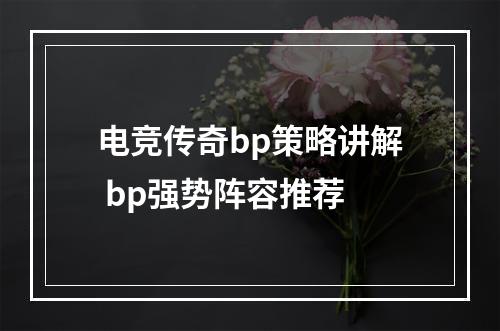 电竞传奇bp策略讲解
bp强势阵容推荐